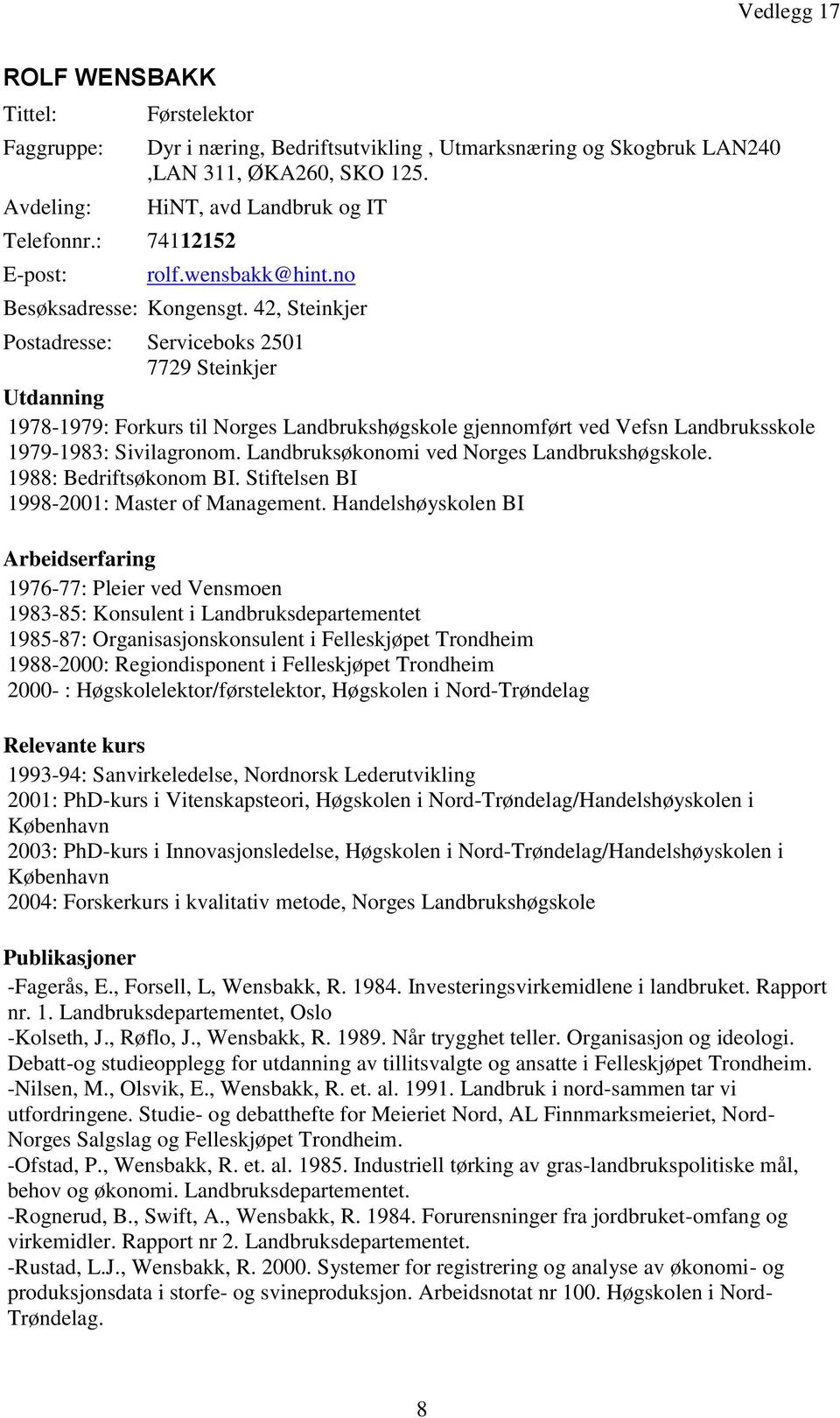 Vedlegg 17

ROLF WENSBAKK

Tittel: Førstelektor

Faggruppe: Dyr i næring, Bedriftsutvikling , Utmarksnæring og Skogbruk LAN240 ,LAN 311, ØKA260, SKO 125.

Avdeling: HiNT, avd Landbruk og IT

Telefonnr.: 74112152

E-post: rolf.wensbakk@hint.no

Besøksadresse: Kongensgt. 42, Steinkjer

Postadresse: Serviceboks 2501
7729 Steinkjer

Utdanning

1978-1979: Forkurs til Norges Landbrukshøgskole gjennomført ved Vefsn Landbruksskole
1979-1983: Sivilagronom. Landbruksøkonomi ved Norges Landbrukshøgskole.
1988: Bedriftsøkonom BI. Stiftelsen BI
1998-2001: Master of Management. Handelshøyskolen BI

Arbeidserfaring

1976-77: Pleier ved Vensmoen
1983-85: Konsulent i Landbruksdepartementet
1985-87: Organisasjonskonsulent i Felleskjøpet Trondheim
1988-2000: Regiondisponent i Felleskjøpet Trondheim
2000- : Høgskolelektor/førstelektor, Høgskolen i Nord-Trøndelag

Relevante kurs

1993-94: Sanvirkeledelse, Nordnorsk Lederutvikling
2001: PhD-kurs i Vitenskapsteori, Høgskolen i Nord-Trøndelag/Handelshøyskolen i København
2003: PhD-kurs i Innovasjonsledelse, Høgskolen i Nord-Trøndelag/Handelshøyskolen i København
2004: Forskerkurs i kvalitativ metode, Norges Landbrukshøgskole

Publikasjoner

-Fagerås, E., Forsell, L, Wensbakk, R. 1984. Investeringsvirkemidlene i landbruket. Rapport nr. 1. Landbruksdepartementet, Oslo
-Kolseth, J., Røflo, J., Wensbakk, R. 1989. Når trygghet teller. Organisasjon og ideologi. Debatt-og studieopplegg for utdanning av tillitsvalgte og ansatte i Felleskjøpet Trondheim.
-Nilsen, M., Olsvik, E., Wensbakk, R. et. al. 1991. Landbruk i nord-sammen tar vi utfordringene. Studie- og debatthefte for Meieriet Nord, AL Finnmarksmeieriet, Nord-Norges Salgslag og Felleskjøpet Trondheim.
-Ofstad, P., Wensbakk, R. et. al. 1985. Industriell tørking av gras-landbrukspolitiske mål, behov og økonomi. Landbruksdepartementet.
-Rognerud, B., Swift, A., Wensbakk, R. 1984. Forurensninger fra jordbruket-omfang og virkemidler. Rapport nr 2. Landbruksdepartementet.
-Rustad, L.J., Wensbakk, R. 2000. Systemer for registrering og analyse av økonomi- og produksjonsdata i storfe- og svineproduksjon. Arbeidsnotat nr 100. Høgskolen i Nord-Trøndelag.

8